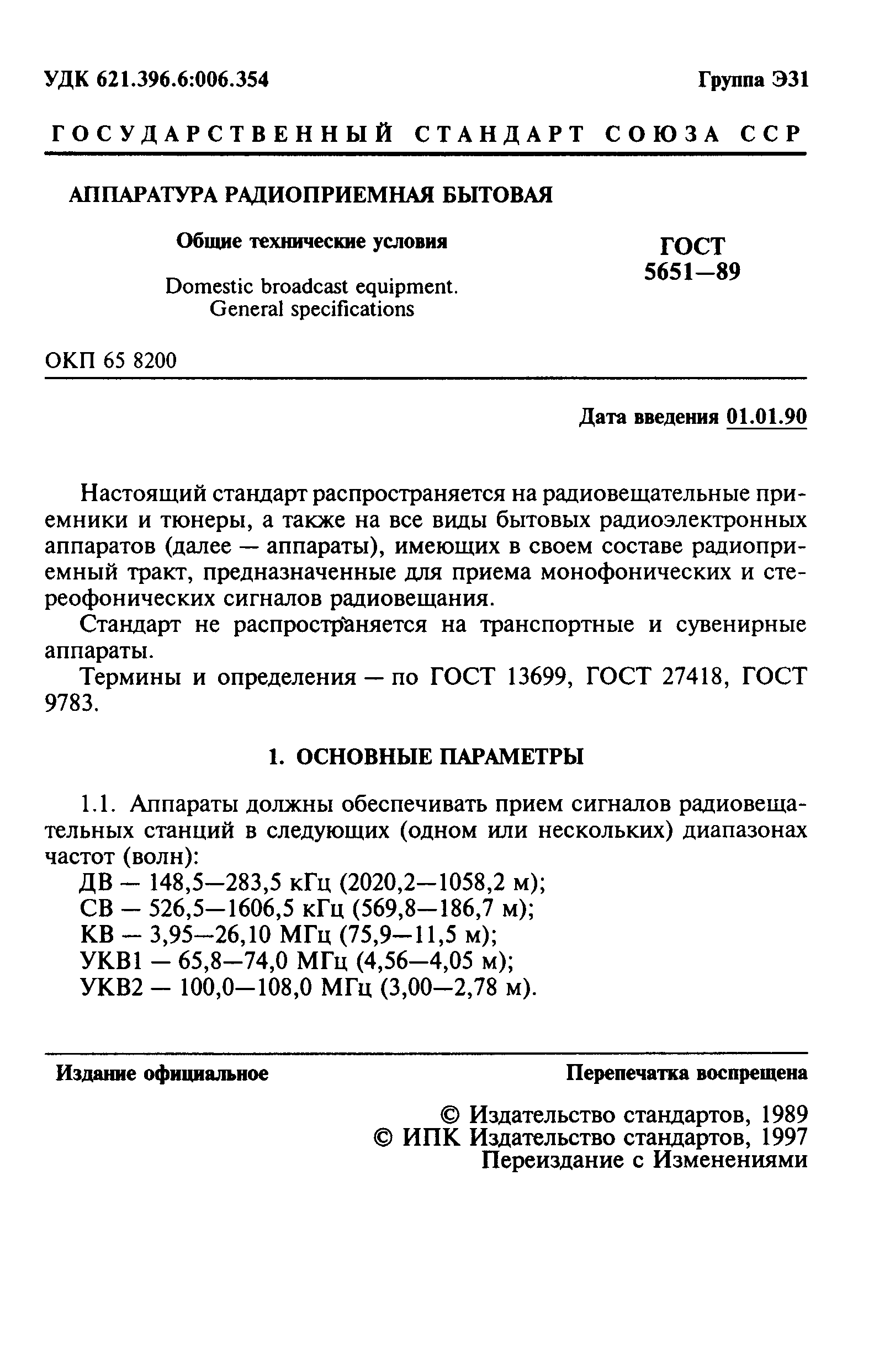 УДК 621.396.6:006.354

Группа Э31

ГОСУДАРСТВЕННЫЙ СТАНДАРТ СОЮЗА ССР

АППАРАТУРА РАДИОПРИЕМНАЯ БЫТОВАЯ

Общие технические условия

Domestic broadcast equipment. General specifications

ГОСТ 5651—89

ОКП 65 8200

Дата введения 01.01.90

Настоящий стандарт распространяется на радиовещательные приемники и тюнеры, а также на все виды бытовых радиоэлектронных аппаратов (далее — аппараты), имеющих в своем составе радиоприемный тракт, предназначенные для приема монофонических и стереофонических сигналов радиовещания.

Стандарт не распространяется на транспортные и сувенирные аппараты.

Термины и определения — по ГОСТ 13699, ГОСТ 27418, ГОСТ 9783.

1. ОСНОВНЫЕ ПАРАМЕТРЫ

1.1. Аппараты должны обеспечивать прием сигналов радиовещательных станций в следующих (одном или нескольких) диапазонах частот (волн):
ДВ — 148,5—283,5 кГц (2020,2—1058,2 м);
СВ — 526,5—1606,5 кГц (569,8—186,7 м);
КВ — 3,95—26,10 МГц (75,9—11,5 м);
УКВ1 — 65,8—74,0 МГц (4,56—4,05 м);
УКВ2 — 100,0—108,0 МГц (3,00—2,78 м).

Издание официальное

Перепечатка воспрещена

© Издательство стандартов, 1989
© ИПК Издательство стандартов, 1997
Переиздание с Изменениями